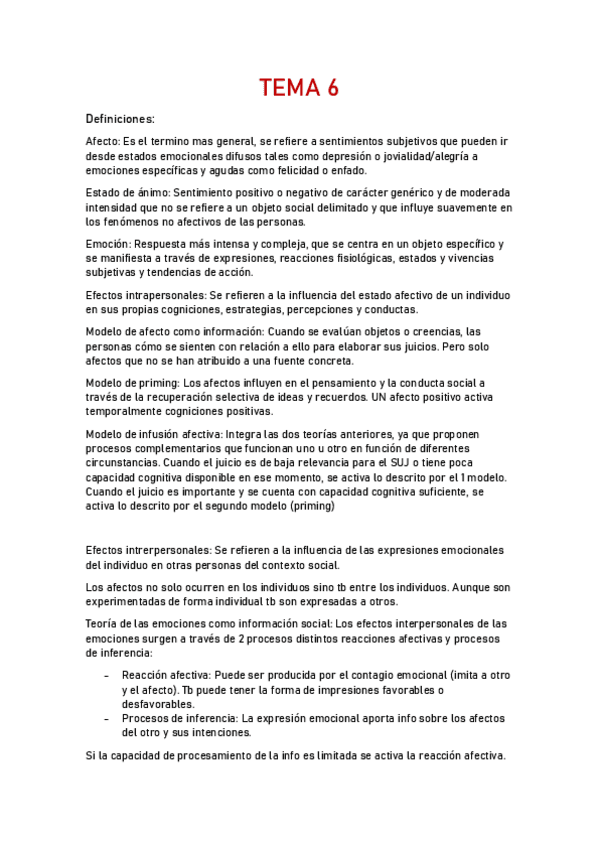 TEMA 6

Definiciones:

Afecto: Es el termino mas general, se refiere a sentimientos subjetivos que pueden ir desde estados emocionales difusos tales como depresión o jovialidad/alegría a emociones específicas y agudas como felicidad o enfado.

Estado de ánimo: Sentimiento positivo o negativo de carácter genérico y de moderada intensidad que no se refiere a un objeto social delimitado y que influye suavemente en los fenómenos no afectivos de las personas.

Emoción: Respuesta más intensa y compleja, que se centra en un objeto específico y se manifiesta a través de expresiones, reacciones fisiológicas, estados y vivencias subjetivas y tendencias de acción.

Efectos intrapersonales: Se refieren a la influencia del estado afectivo de un individuo en sus propias cogniciones, estrategias, percepciones y conductas.

Modelo de afecto como información: Cuando se evalúan objetos o creencias, las personas cómo se sienten con relación a ello para elaborar sus juicios. Pero solo afectos que no se han atribuido a una fuente concreta.

Modelo de priming: Los afectos influyen en el pensamiento y la conducta social a través de la recuperación selectiva de ideas y recuerdos. UN afecto positivo activa temporalmente cogniciones positivas.

Modelo de infusión afectiva: Integra las dos teorías anteriores, ya que proponen procesos complementarios que funcionan uno u otro en función de diferentes circunstancias. Cuando el juicio es de baja relevancia para el SUJ o tiene poca capacidad cognitiva disponible en ese momento, se activa lo descrito por el 1 modelo. Cuando el juicio es importante y se cuenta con capacidad cognitiva suficiente, se activa lo descrito por el segundo modelo (priming)

Efectos intrerpersonales: Se refieren a la influencia de las expresiones emocionales del individuo en otras personas del contexto social.

Los afectos no solo ocurren en los individuos sino tb entre los individuos. Aunque son experimentadas de forma individual tb son expresadas a otros.

Teoría de las emociones como información social: Los efectos interpersonales de las emociones surgen a través de 2 procesos distintos reacciones afectivas y procesos de inferencia:

- Reacción afectiva: Puede ser producida por el contagio emocional (imita a otro y el afecto). Tb puede tener la forma de impresiones favorables o desfavorables.
- Procesos de inferencia: La expresión emocional aporta info sobre los afectos del otro y sus intenciones.

Si la capacidad de procesamiento de la info es limitada se activa la reacción afectiva.